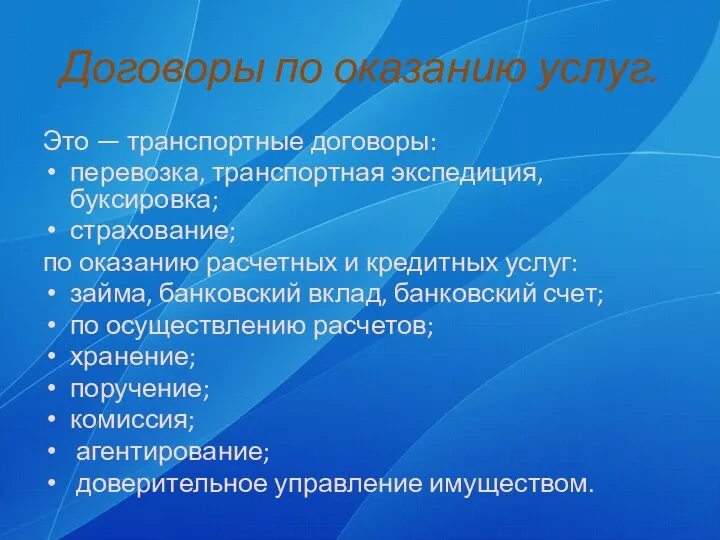 Договоры по оказанию услуг.

Это — транспортные договоры:
• перевозка, транспортная экспедиция, буксировка;
• страхование;
по оказанию расчетных и кредитных услуг:
• займа, банковский вклад, банковский счет;
• по осуществлению расчетов;
• хранение;
• поручение;
• комиссия;
• агентирование;
• доверительное управление имуществом.